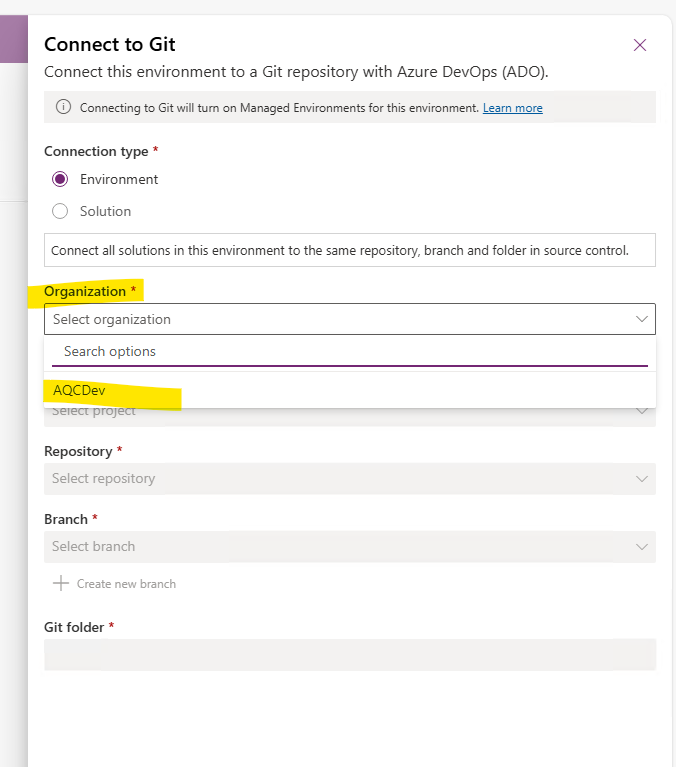 Connect to Git

Connect this environment to a Git repository with Azure DevOps (ADO).

Connecting to Git will turn on Managed Environments for this environment. Learn more

Connection type *

Environment

Solution

Connect all solutions in this environment to the same repository, branch and folder in source control.

Organization *

Select organization

Search options

AQCDev

Select project

Repository *

Select repository

Branch *

Select branch

Create new branch

Git folder *